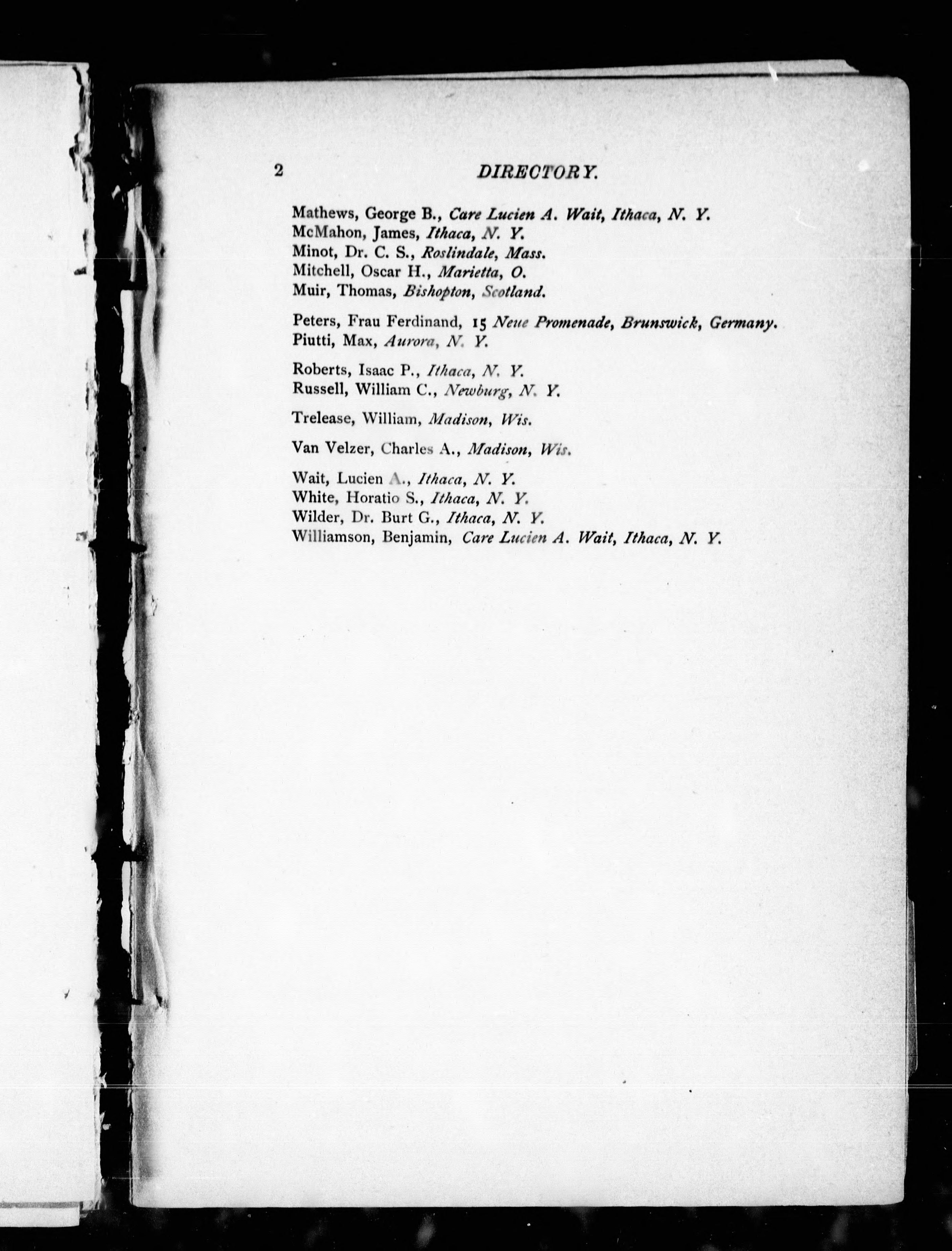 2 DIRECTORY.

Mathews, George B., Care Lucien A. Wait, Ithaca, N. Y.
McMahon, James, Ithaca, N. Y.
Minot, Dr. C. S., Roslindale, Mass.
Mitchell, Oscar H., Marietta, O.
Muir, Thomas, Bishopton, Scotland.

Peters, Frau Ferdinand, 15 Neue Promenade, Brunswick, Germany.
Piutti, Max, Aurora, N. Y.

Roberts, Isaac P., Ithaca, N. Y.
Russell, William C., Newburg, N. Y.

Trelease, William, Madison, Wis.

Van Velzer, Charles A., Madison, Wis.

Wait, Lucien A., Ithaca, N. Y.
White, Horatio S., Ithaca, N. Y.
Wilder, Dr. Burt G., Ithaca, N. Y.
Williamson, Benjamin, Care Lucien A. Wait, Ithaca, N. Y.